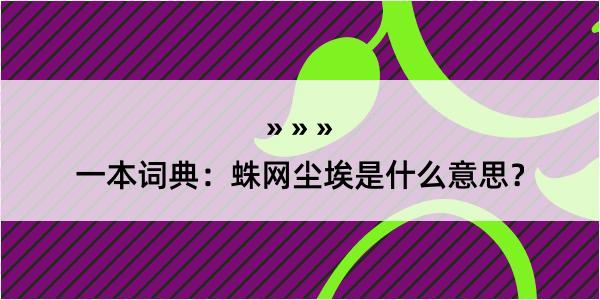 » » »

一本词典：蛛网尘埃是什么意思？